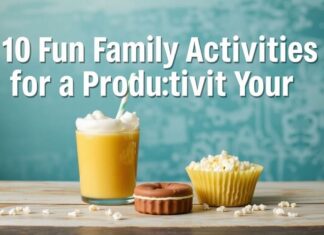 10 Fun Family Activities for a Produ:tivit Your